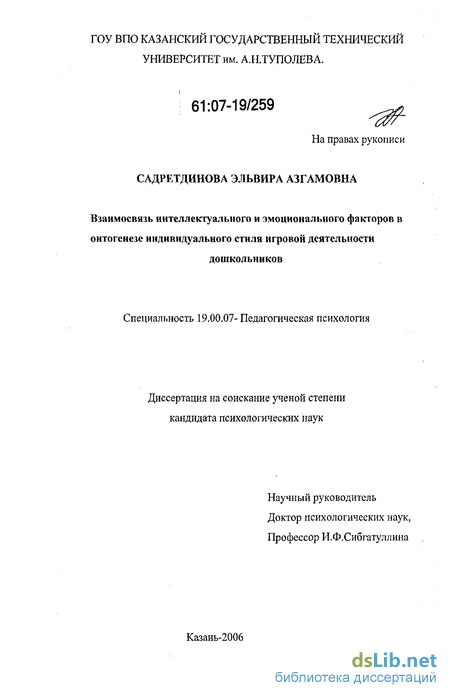 ГОУ ВПО КАЗАНСКИЙ ГОСУДАРСТВЕННЫЙ ТЕХНИЧЕСКИЙ УНИВЕРСИТЕТ им. А.Н.ТУПОЛЕВА.

61:07-19/259

На правах рукописи

САДРЕТДИНОВА ЭЛЬВИРА АЗГАМОВНА

Взаимосвязь интеллектуального и эмоционального факторов в онтогенезе индивидуального стиля игровой деятельности дошкольников

Специальность 19.00.07- Педагогическая психология

Диссертация на соискание ученой степени кандидата психологических наук

Научный руководитель
Доктор психологических наук,
Профессор И.Ф.Сибгатуллина

Казань-2006

dsLib.net
библиотека диссертаций